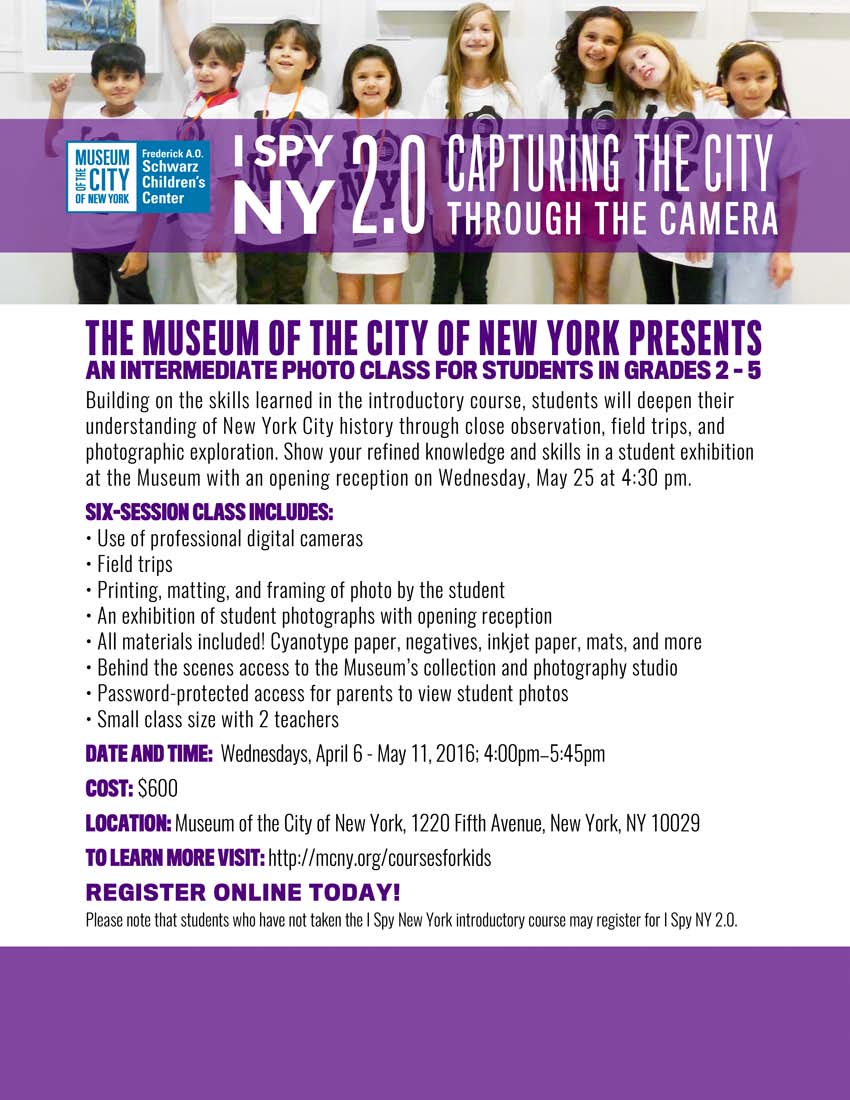 MUSEUM OF THE CITY OF NEW YORK Frederick A.O. Schwarz Children's Center

I SPY NY 2.0 CAPTURING THE CITY THROUGH THE CAMERA

THE MUSEUM OF THE CITY OF NEW YORK PRESENTS
AN INTERMEDIATE PHOTO CLASS FOR STUDENTS IN GRADES 2 - 5

Building on the skills learned in the introductory course, students will deepen their understanding of New York City history through close observation, field trips, and photographic exploration. Show your refined knowledge and skills in a student exhibition at the Museum with an opening reception on Wednesday, May 25 at 4:30 pm.

SIX-SESSION CLASS INCLUDES:
• Use of professional digital cameras
• Field trips
• Printing, matting, and framing of photo by the student
• An exhibition of student photographs with opening reception
• All materials included! Cyanotype paper, negatives, inkjet paper, mats, and more
• Behind the scenes access to the Museum's collection and photography studio
• Password-protected access for parents to view student photos
• Small class size with 2 teachers

DATE AND TIME: Wednesdays, April 6 - May 11, 2016; 4:00pm–5:45pm

COST: $600

LOCATION: Museum of the City of New York, 1220 Fifth Avenue, New York, NY 10029

TO LEARN MORE VISIT: http://mcny.org/coursesforkids

REGISTER ONLINE TODAY!

Please note that students who have not taken the I Spy New York introductory course may register for I Spy NY 2.0.